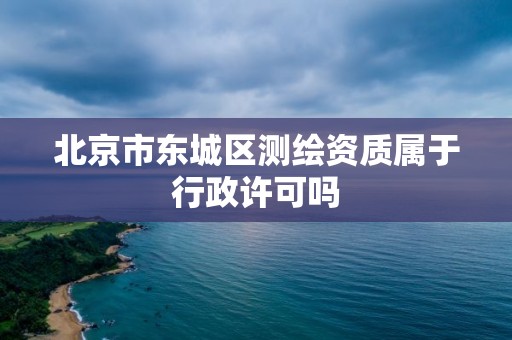 北京市东城区测绘资质属于行政许可吗